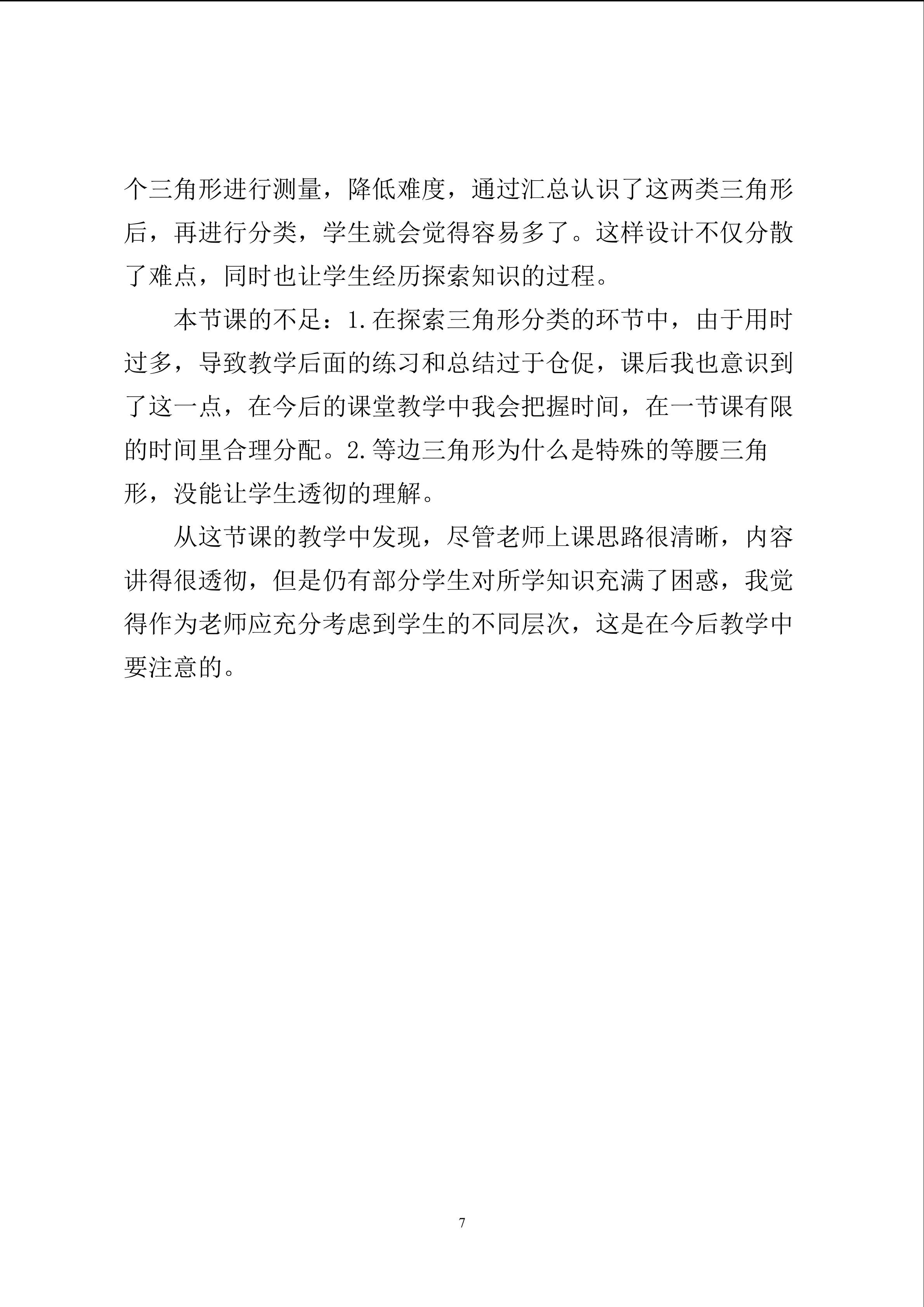 个三角形进行测量，降低难度，通过汇总认识了这两类三角形后，再进行分类，学生就会觉得容易多了。这样设计不仅分散了难点，同时也让学生经历探索知识的过程。

本节课的不足：1.在探索三角形分类的环节中，由于用时过多，导致教学后面的练习和总结过于仓促，课后我也意识到了这一点，在今后的课堂教学中我会把握时间，在一节课有限的时间里合理分配。2.等边三角形为什么是特殊的等腰三角形，没能让学生透彻的理解。

从这节课的教学中发现，尽管老师上课思路很清晰，内容讲得很透彻，但是仍有部分学生对所学知识充满了困惑，我觉得作为老师应充分考虑到学生的不同层次，这是在今后教学中要注意的。

7